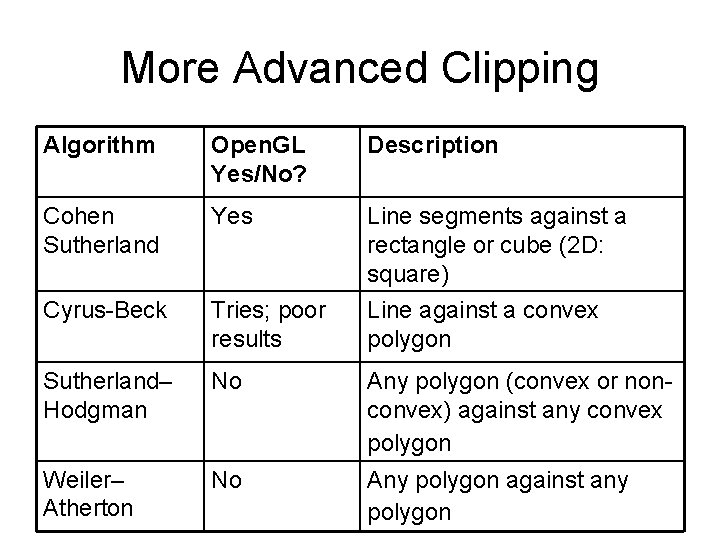 More Advanced Clipping

| Algorithm | OpenGL Yes/No? | Description |
|---|---|---|
| Cohen Sutherland | Yes | Line segments against a rectangle or cube (2D: square) |
| Cyrus-Beck | Tries; poor results | Line against a convex polygon |
| Sutherland–Hodgman | No | Any polygon (convex or non-convex) against any convex polygon |
| Weiler–Atherton | No | Any polygon against any polygon |